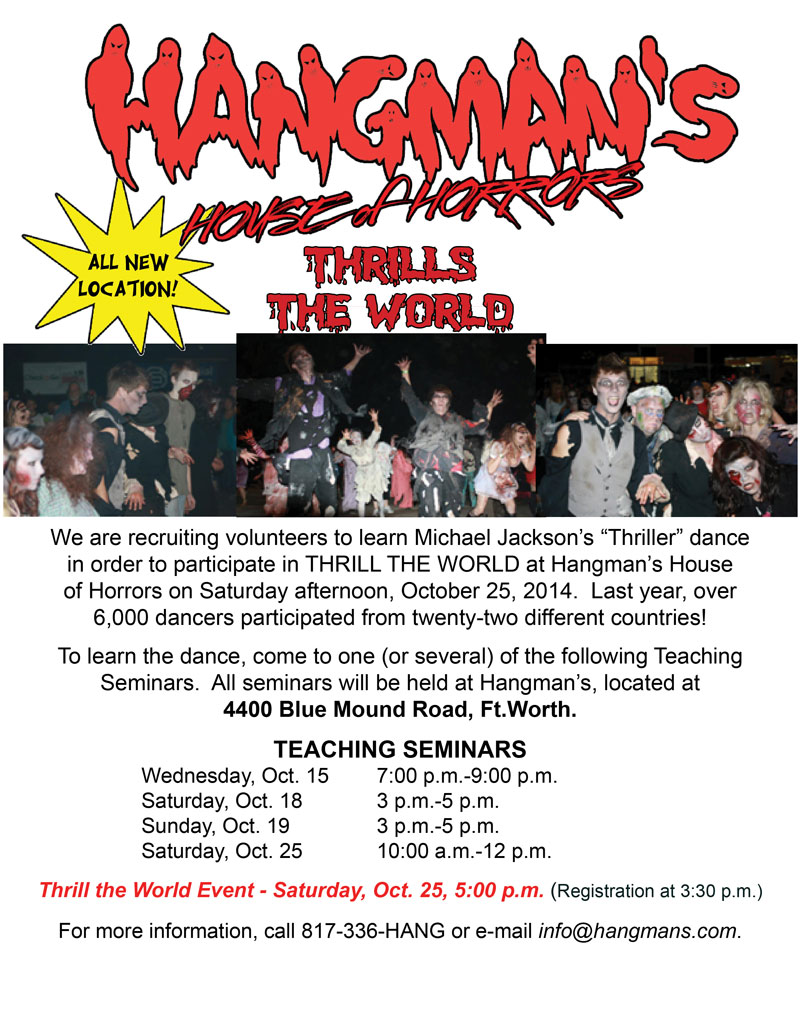 HANGMAN'S

HOUSE of HORRORS

ALL NEW LOCATION!

THRILLS THE WORLD

We are recruiting volunteers to learn Michael Jackson's "Thriller" dance in order to participate in THRILL THE WORLD at Hangman's House of Horrors on Saturday afternoon, October 25, 2014. Last year, over 6,000 dancers participated from twenty-two different countries!

To learn the dance, come to one (or several) of the following Teaching Seminars. All seminars will be held at Hangman's, located at
4400 Blue Mound Road, Ft.Worth.

TEACHING SEMINARS

Wednesday, Oct. 15 7:00 p.m.-9:00 p.m.
Saturday, Oct. 18 3 p.m.-5 p.m.
Sunday, Oct. 19 3 p.m.-5 p.m.
Saturday, Oct. 25 10:00 a.m.-12 p.m.

Thrill the World Event - Saturday, Oct. 25, 5:00 p.m. (Registration at 3:30 p.m.)

For more information, call 817-336-HANG or e-mail info@hangmans.com.